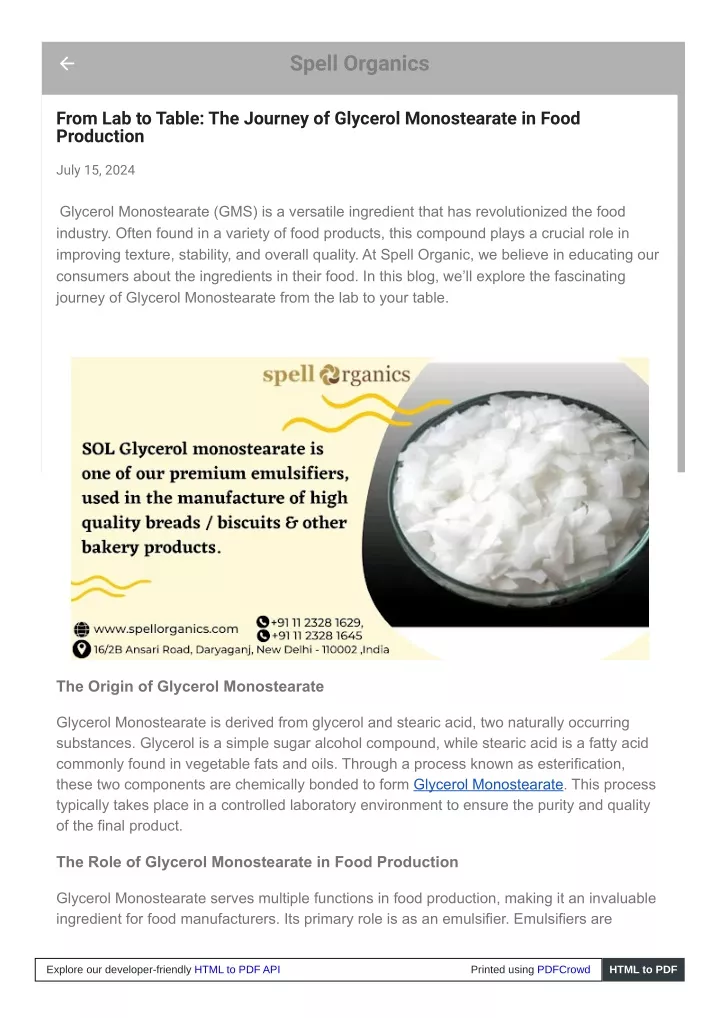 Spell Organics

From Lab to Table: The Journey of Glycerol Monostearate in Food Production

July 15, 2024

Glycerol Monostearate (GMS) is a versatile ingredient that has revolutionized the food industry. Often found in a variety of food products, this compound plays a crucial role in improving texture, stability, and overall quality. At Spell Organic, we believe in educating our consumers about the ingredients in their food. In this blog, we'll explore the fascinating journey of Glycerol Monostearate from the lab to your table.

spell organics

SOL Glycerol monostearate is one of our premium emulsifiers, used in the manufacture of high quality breads / biscuits & other bakery products.

www.spellorganics.com

+91 11 2328 1629,
+91 11 2328 1645

16/2B Ansari Road, Daryaganj, New Delhi - 110002 ,India

The Origin of Glycerol Monostearate

Glycerol Monostearate is derived from glycerol and stearic acid, two naturally occurring substances. Glycerol is a simple sugar alcohol compound, while stearic acid is a fatty acid commonly found in vegetable fats and oils. Through a process known as esterification, these two components are chemically bonded to form Glycerol Monostearate. This process typically takes place in a controlled laboratory environment to ensure the purity and quality of the final product.

The Role of Glycerol Monostearate in Food Production

Glycerol Monostearate serves multiple functions in food production, making it an invaluable ingredient for food manufacturers. Its primary role is as an emulsifier. Emulsifiers are

Explore our developer-friendly HTML to PDF API

Printed using PDFCrowd

HTML to PDF